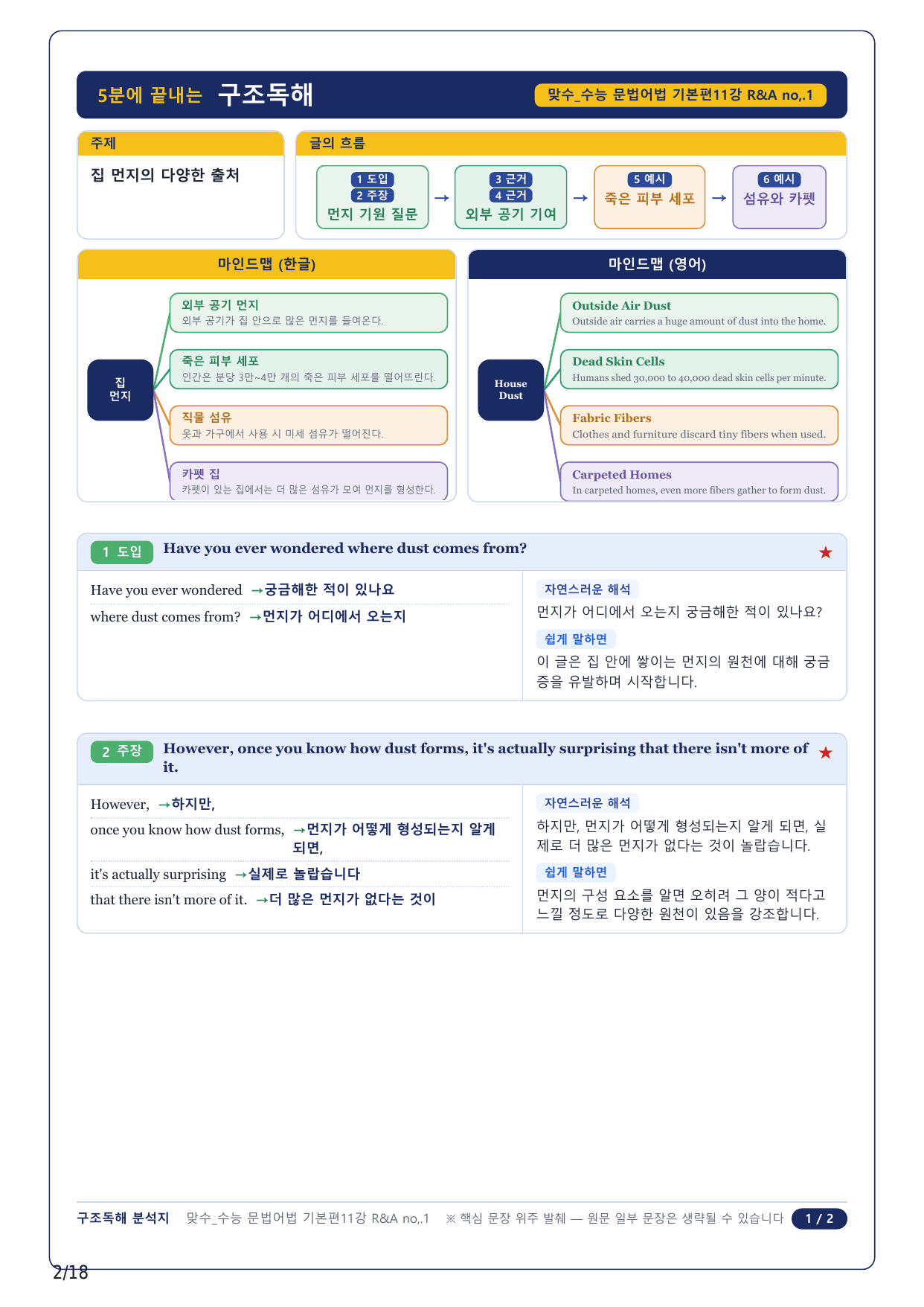 5분에 끝내는 구조독해

맞수_수능 문법어법 기본편11강 R&A no,.1

주제

집 먼지의 다양한 출처

글의 흐름

1 도입
2 주장
먼지 기원 질문

→

3 근거
4 근거
외부 공기 기여

→

5 예시
죽은 피부 세포

→

6 예시
섬유와 카펫

마인드맵 (한글)

집 먼지

외부 공기 먼지
외부 공기가 집 안으로 많은 먼지를 들여온다.

죽은 피부 세포
인간은 분당 3만~4만 개의 죽은 피부 세포를 떨어뜨린다.

직물 섬유
옷과 가구에서 사용 시 미세 섬유가 떨어진다.

카펫 집
카펫이 있는 집에서는 더 많은 섬유가 모여 먼지를 형성한다.

마인드맵 (영어)

House Dust

Outside Air Dust
Outside air carries a huge amount of dust into the home.

Dead Skin Cells
Humans shed 30,000 to 40,000 dead skin cells per minute.

Fabric Fibers
Clothes and furniture discard tiny fibers when used.

Carpeted Homes
In carpeted homes, even more fibers gather to form dust.

1 도입 Have you ever wondered where dust comes from? ★

Have you ever wondered →궁금해한 적이 있나요

where dust comes from? →먼지가 어디에서 오는지

자연스러운 해석

먼지가 어디에서 오는지 궁금해한 적이 있나요?

쉽게 말하면

이 글은 집 안에 쌓이는 먼지의 원천에 대해 궁금증을 유발하며 시작합니다.

2 주장 However, once you know how dust forms, it's actually surprising that there isn't more of it. ★

However, →하지만,

once you know how dust forms, →먼지가 어떻게 형성되는지 알게 되면,

it's actually surprising →실제로 놀랍습니다

that there isn't more of it. →더 많은 먼지가 없다는 것이

자연스러운 해석

하지만, 먼지가 어떻게 형성되는지 알게 되면, 실제로 더 많은 먼지가 없다는 것이 놀랍습니다.

쉽게 말하면

먼지의 구성 요소를 알면 오히려 그 양이 적다고 느낄 정도로 다양한 원천이 있음을 강조합니다.

구조독해 분석지 맞수_수능 문법어법 기본편11강 R&A no,.1 ※ 핵심 문장 위주 발췌 — 원문 일부 문장은 생략될 수 있습니다 1 / 2

2/18